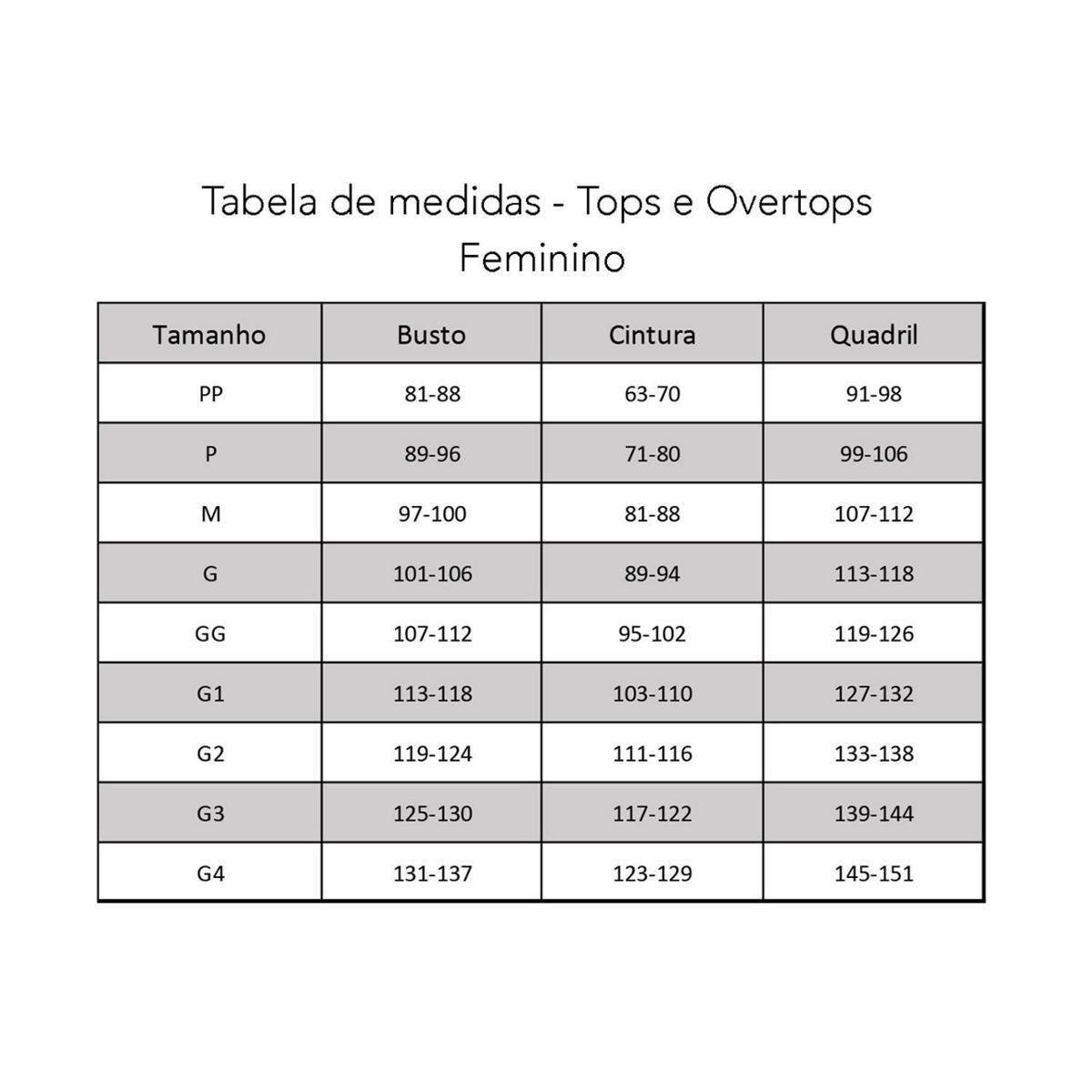 Tabela de medidas - Tops e Overtops
Feminino

| Tamanho | Busto | Cintura | Quadril |
|---|---|---|---|
| PP | 81-88 | 63-70 | 91-98 |
| P | 89-96 | 71-80 | 99-106 |
| M | 97-100 | 81-88 | 107-112 |
| G | 101-106 | 89-94 | 113-118 |
| GG | 107-112 | 95-102 | 119-126 |
| G1 | 113-118 | 103-110 | 127-132 |
| G2 | 119-124 | 111-116 | 133-138 |
| G3 | 125-130 | 117-122 | 139-144 |
| G4 | 131-137 | 123-129 | 145-151 |